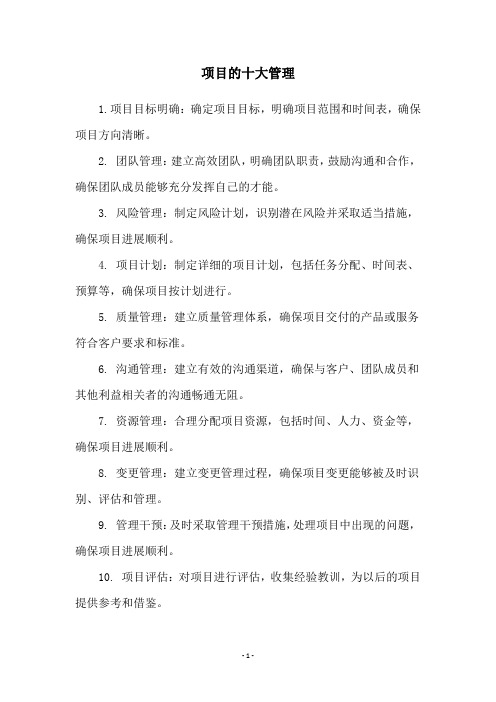 项目的十大管理

1.项目目标明确：确定项目目标，明确项目范围和时间表，确保项目方向清晰。

2. 团队管理：建立高效团队，明确团队职责，鼓励沟通和合作，确保团队成员能够充分发挥自己的才能。

3. 风险管理：制定风险计划，识别潜在风险并采取适当措施，确保项目进展顺利。

4. 项目计划：制定详细的项目计划，包括任务分配、时间表、预算等，确保项目按计划进行。

5. 质量管理：建立质量管理体系，确保项目交付的产品或服务符合客户要求和标准。

6. 沟通管理：建立有效的沟通渠道，确保与客户、团队成员和其他利益相关者的沟通畅通无阻。

7. 资源管理：合理分配项目资源，包括时间、人力、资金等，确保项目进展顺利。

8. 变更管理：建立变更管理过程，确保项目变更能够被及时识别、评估和管理。

9. 管理干预：及时采取管理干预措施，处理项目中出现的问题，确保项目进展顺利。

10. 项目评估：对项目进行评估，收集经验教训，为以后的项目提供参考和借鉴。

- 1 -